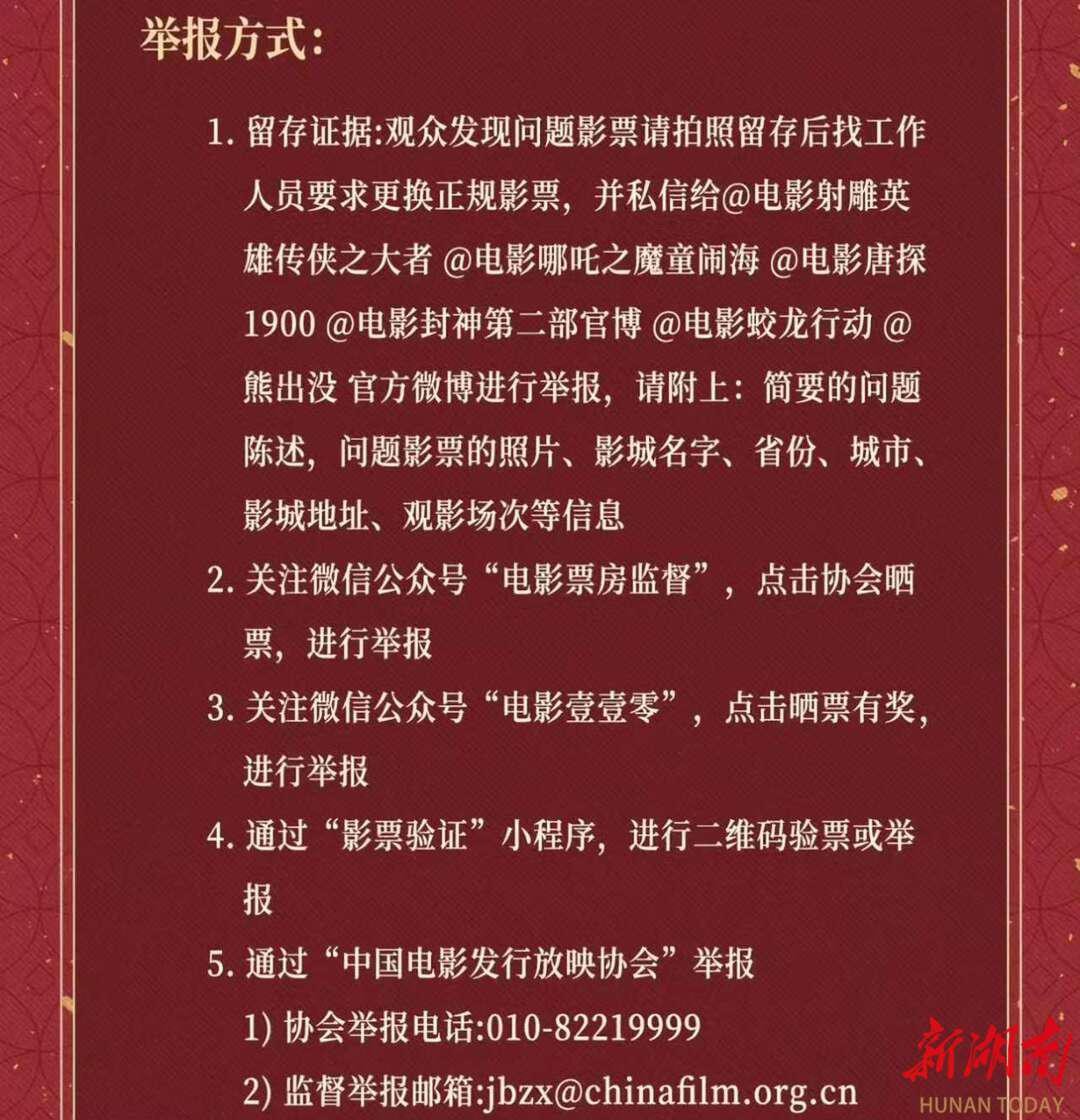 举报方式:

1.留存证据:观众发现问题影票请拍照留存后找工作人员要求更换正规影票，并私信给@电影射雕英雄传侠之大者 @电影哪吒之魔童闹海 @电影唐探1900 @电影封神第二部官博 @电影蛟龙行动 @熊出没 官方微博进行举报，请附上：简要的问题陈述，问题影票的照片、影城名字、省份、城市、影城地址、观影场次等信息

2.关注微信公众号“电影票房监督”，点击协会晒票，进行举报

3.关注微信公众号“电影壹壹零”，点击晒票有奖，进行举报

4.通过“影票验证”小程序，进行二维码验票或举报

5.通过“中国电影发行放映协会”举报

1)协会举报电话:010-82219999

2)监督举报邮箱:jbzx@chinafilm.org.cn

新湖南
HUNAN TODAY